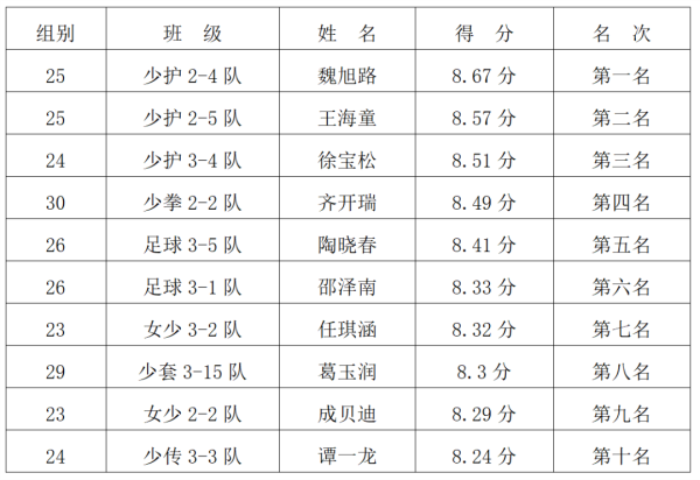 | 组别 | 班 级 | 姓 名 | 得 分 | 名 次 |
|---|---|---|---|---|
| 25 | 少护2-4队 | 魏旭路 | 8.67分 | 第一名 |
| 25 | 少护2-5队 | 王海童 | 8.57分 | 第二名 |
| 24 | 少护3-4队 | 徐宝松 | 8.51分 | 第三名 |
| 30 | 少拳2-2队 | 齐开瑞 | 8.49分 | 第四名 |
| 26 | 足球3-5队 | 陶晓春 | 8.41分 | 第五名 |
| 26 | 足球3-1队 | 邵泽南 | 8.33分 | 第六名 |
| 23 | 女少3-2队 | 任琪涵 | 8.32分 | 第七名 |
| 29 | 少套3-15队 | 葛玉润 | 8.3分 | 第八名 |
| 23 | 女少2-2队 | 成贝迪 | 8.29分 | 第九名 |
| 24 | 少传3-3队 | 谭一龙 | 8.24分 | 第十名 |